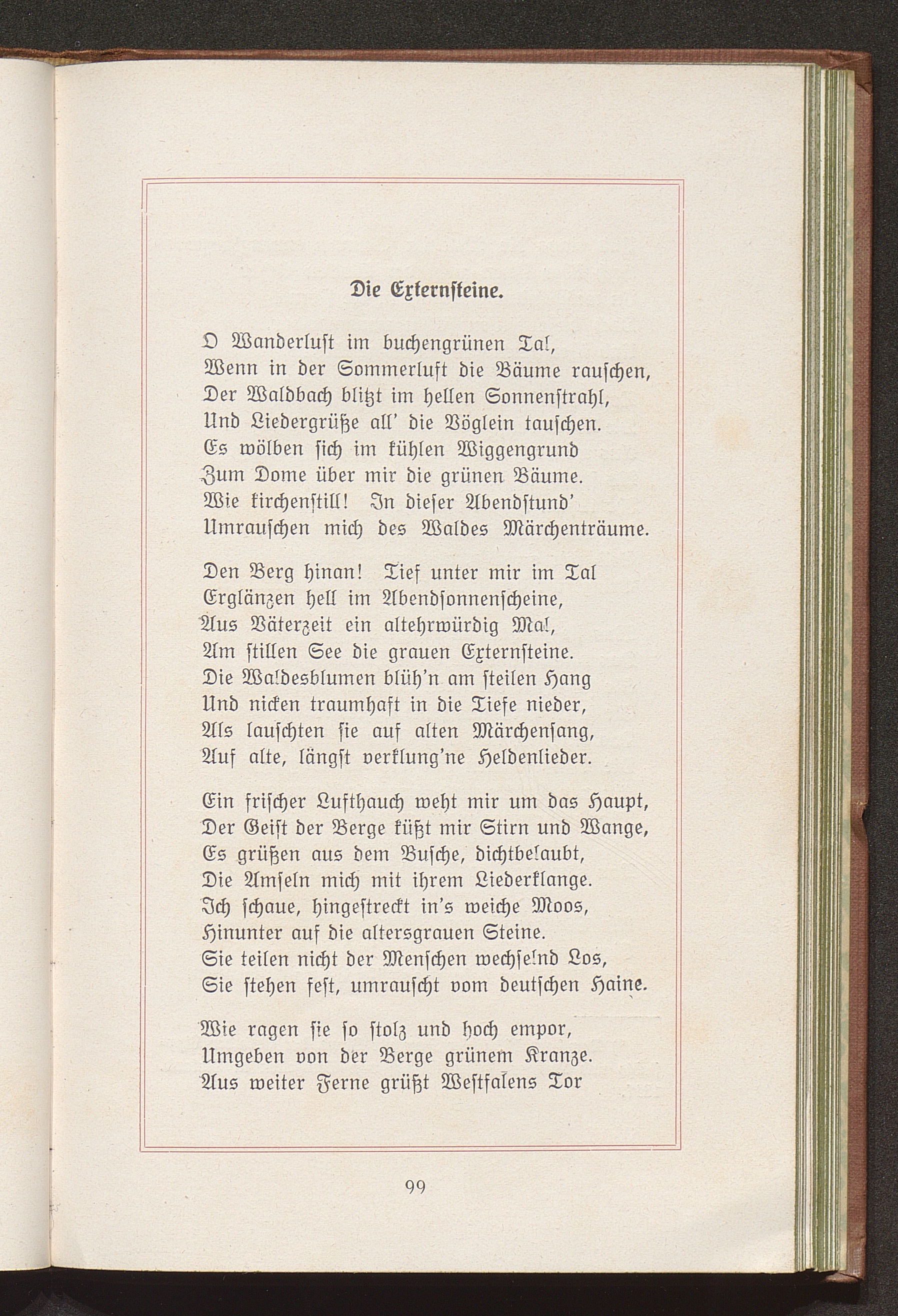 Die Externsteine.

O Wanderlust im buchengrünen Tal,
Wenn in der Sommerluft die Bäume rauschen,
Der Waldbach blitzt im hellen Sonnenstrahl,
Und Liedergrüße all' die Vöglein tauschen.
Es wölben sich im kühlen Wiggengrund
Zum Dome über mir die grünen Bäume.
Wie kirchenstill! In dieser Abendstund'
Umrauschen mich des Waldes Märchenträume.

Den Berg hinan! Tief unter mir im Tal
Erglänzen hell im Abendsonnenscheine,
Aus Väterzeit ein altehrwürdig Mal,
Am stillen See die grauen Externsteine.
Die Waldesblumen blüh'n am steilen Hang
Und nicken traumhaft in die Tiefe nieder,
Als lauschten sie auf alten Märchensang,
Auf alte, längst verklung'ne Heldenlieder.

Ein frischer Lufthauch weht mir um das Haupt,
Der Geist der Berge küßt mir Stirn und Wange,
Es grüßen aus dem Busche, dichtbelaubt,
Die Amseln mich mit ihrem Liederklange.
Ich schaue, hingestreckt in's weiche Moos,
Hinunter auf die altersgrauen Steine.
Sie teilen nicht der Menschen wechselnd Los,
Sie stehen fest, umrauscht vom deutschen Haine.

Wie ragen sie so stolz und hoch empor,
Umgeben von der Berge grünem Kranze.
Aus weiter Ferne grüßt Westfalens Tor

99